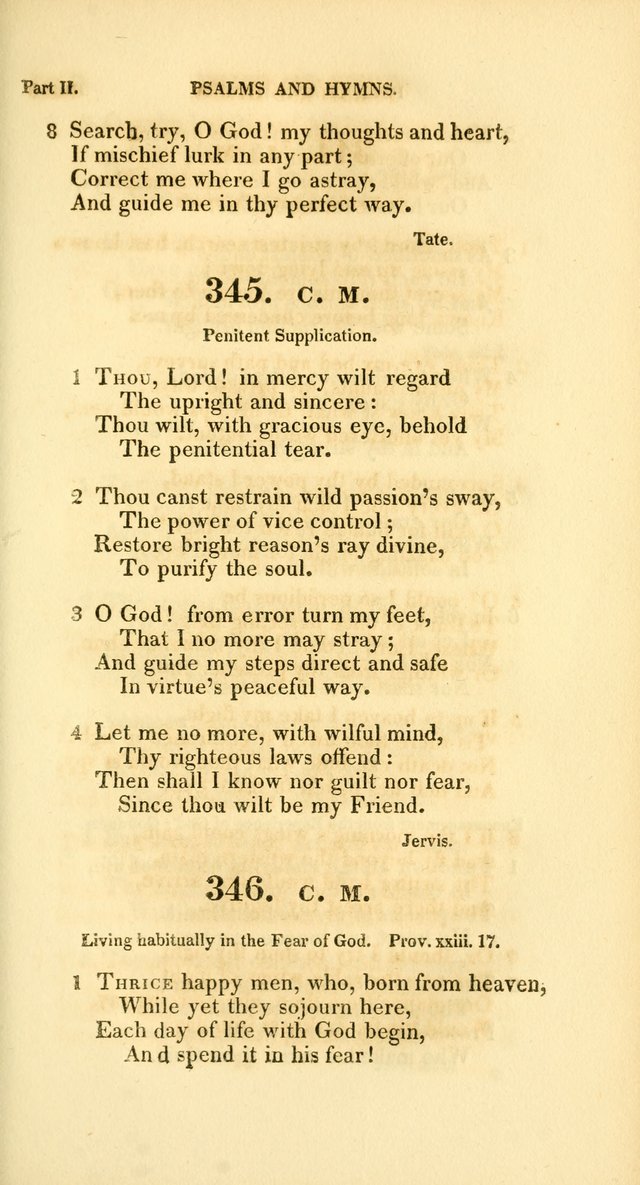 Part II. PSALMS AND HYMNS.

8 Search, try, O God! my thoughts and heart,
If mischief lurk in any part;
Correct me where I go astray,
And guide me in thy perfect way.

Tate.

345. C. M.

Penitent Supplication.

1 Thou, Lord! in mercy wilt regard
The upright and sincere:
Thou wilt, with gracious eye, behold
The penitential tear.

2 Thou canst restrain wild passion's sway,
The power of vice control;
Restore bright reason's ray divine,
To purify the soul.

3 O God! from error turn my feet,
That I no more may stray;
And guide my steps direct and safe
In virtue's peaceful way.

4 Let me no more, with wilful mind,
Thy righteous laws offend:
Then shall I know nor guilt nor fear,
Since thou wilt be my Friend.

Jervis.

346. C. M.

Living habitually in the Fear of God. Prov. xxiii. 17.

1 Thrice happy men, who, born from heaven,
While yet they sojourn here,
Each day of life with God begin,
And spend it in his fear!